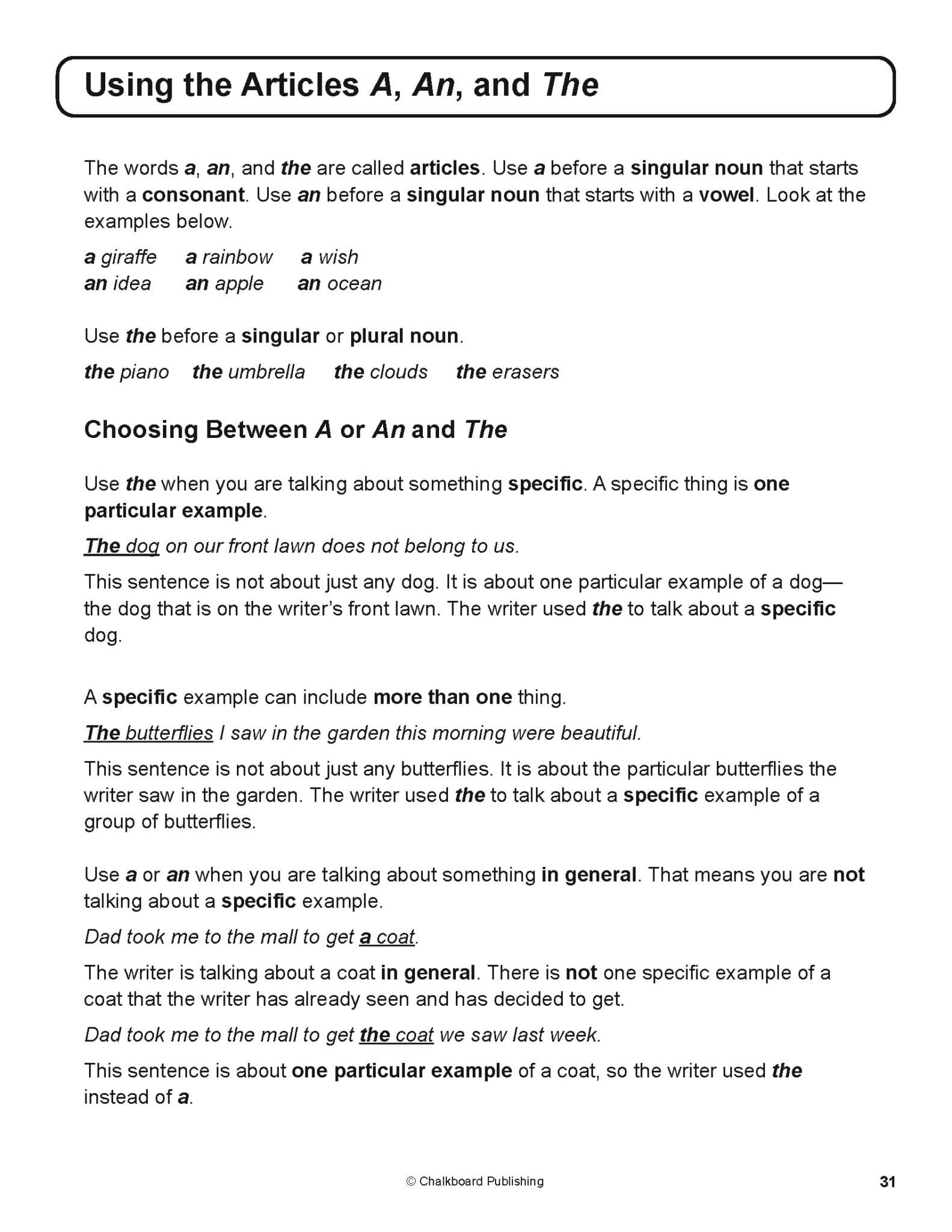 Using the Articles A, An, and The

The words a, an, and the are called articles. Use a before a singular noun that starts with a consonant. Use an before a singular noun that starts with a vowel. Look at the examples below.

a giraffe a rainbow a wish
an idea an apple an ocean

Use the before a singular or plural noun.

the piano the umbrella the clouds the erasers

Choosing Between A or An and The

Use the when you are talking about something specific. A specific thing is one particular example.

The dog on our front lawn does not belong to us.

This sentence is not about just any dog. It is about one particular example of a dog—the dog that is on the writer's front lawn. The writer used the to talk about a specific dog.

A specific example can include more than one thing.

The butterflies I saw in the garden this morning were beautiful.

This sentence is not about just any butterflies. It is about the particular butterflies the writer saw in the garden. The writer used the to talk about a specific example of a group of butterflies.

Use a or an when you are talking about something in general. That means you are not talking about a specific example.

Dad took me to the mall to get a coat.

The writer is talking about a coat in general. There is not one specific example of a coat that the writer has already seen and has decided to get.

Dad took me to the mall to get the coat we saw last week.

This sentence is about one particular example of a coat, so the writer used the instead of a.

© Chalkboard Publishing

31